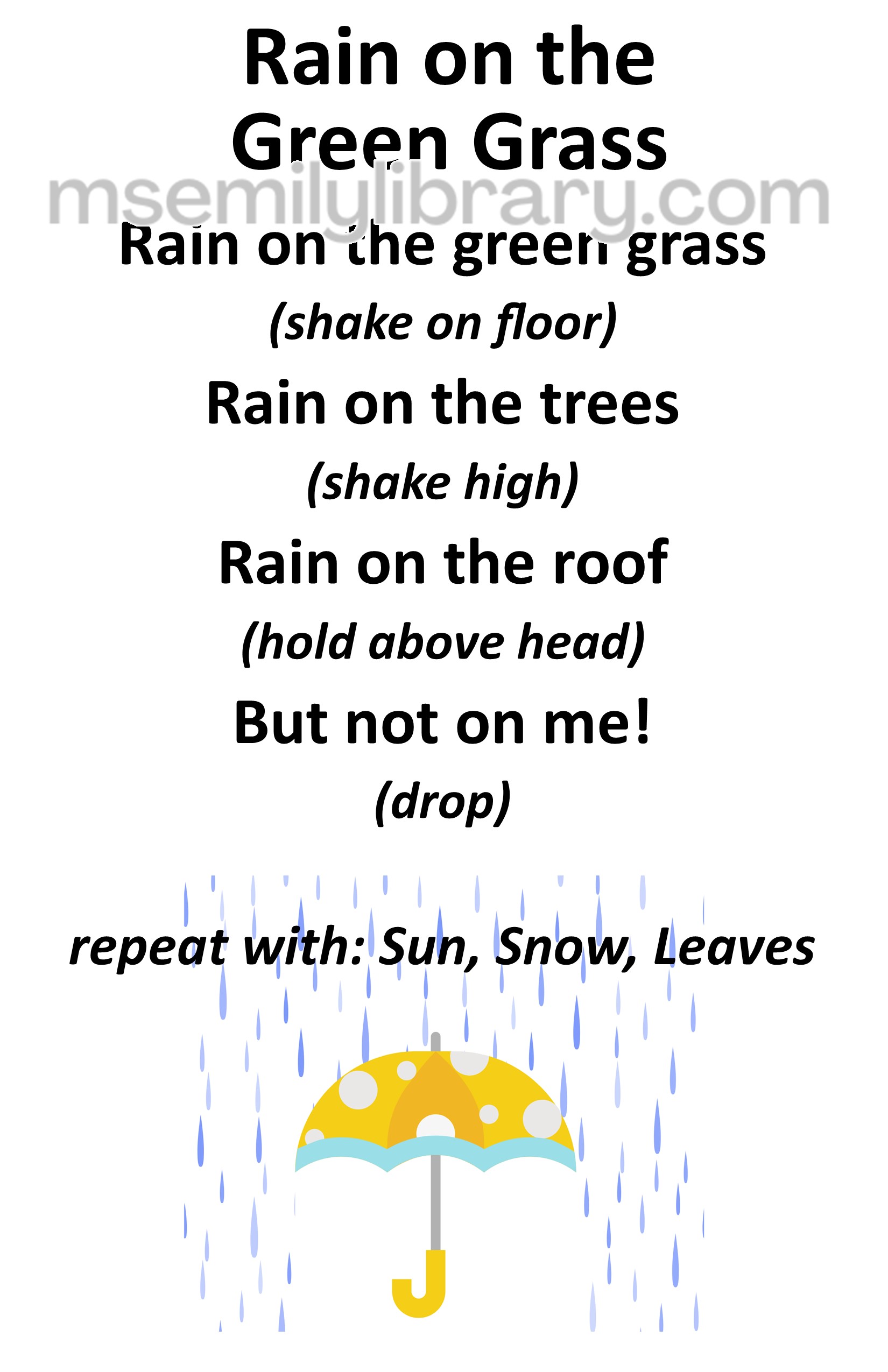 Rain on the
Green Grass

Rain on the green grass
(shake on floor)

Rain on the trees
(shake high)

Rain on the roof
(hold above head)

But not on me!
(drop)

repeat with: Sun, Snow, Leaves

msemilylibrary.com